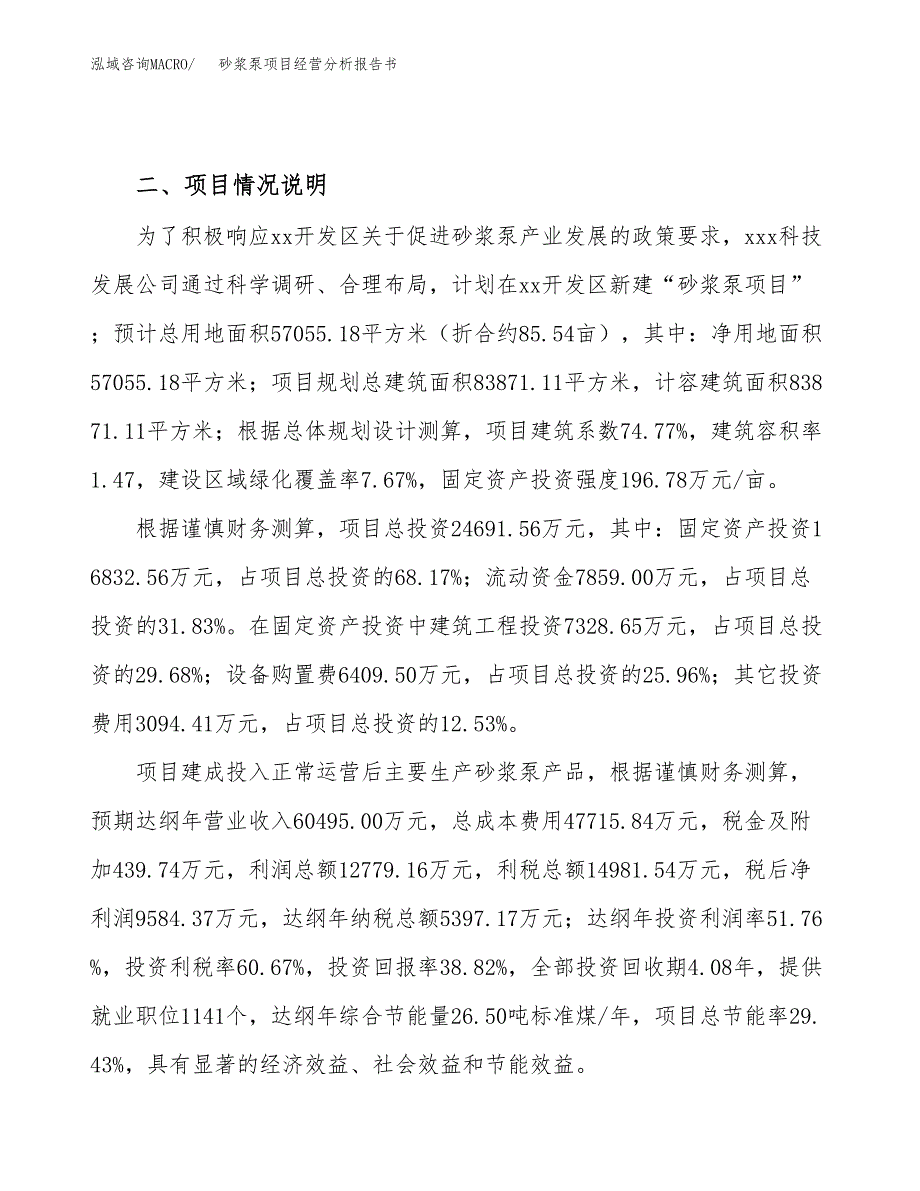 泓域咨询MACRO/　砂浆泵项目经营分析报告书

二、项目情况说明

为了积极响应xx开发区关于促进砂浆泵产业发展的政策要求，xxx科技发展公司通过科学调研、合理布局，计划在xx开发区新建“砂浆泵项目”；预计总用地面积57055.18平方米（折合约85.54亩），其中：净用地面积57055.18平方米；项目规划总建筑面积83871.11平方米，计容建筑面积83871.11平方米；根据总体规划设计测算，项目建筑系数74.77%，建筑容积率1.47，建设区域绿化覆盖率7.67%，固定资产投资强度196.78万元/亩。

根据谨慎财务测算，项目总投资24691.56万元，其中：固定资产投资16832.56万元，占项目总投资的68.17%；流动资金7859.00万元，占项目总投资的31.83%。在固定资产投资中建筑工程投资7328.65万元，占项目总投资的29.68%；设备购置费6409.50万元，占项目总投资的25.96%；其它投资费用3094.41万元，占项目总投资的12.53%。

项目建成投入正常运营后主要生产砂浆泵产品，根据谨慎财务测算，预期达纲年营业收入60495.00万元，总成本费用47715.84万元，税金及附加439.74万元，利润总额12779.16万元，利税总额14981.54万元，税后净利润9584.37万元，达纲年纳税总额5397.17万元；达纲年投资利润率51.76%，投资利税率60.67%，投资回报率38.82%，全部投资回收期4.08年，提供就业职位1141个，达纲年综合节能量26.50吨标准煤/年，项目总节能率29.43%，具有显著的经济效益、社会效益和节能效益。